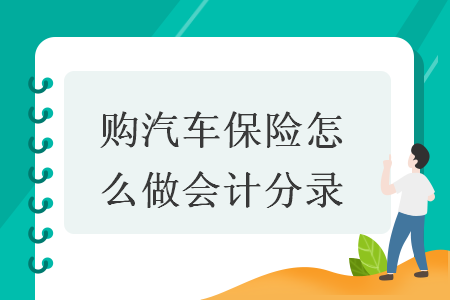 购汽车保险怎么做会计分录